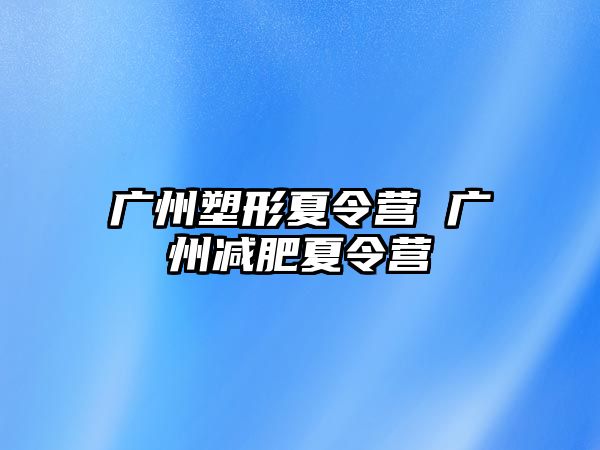 广州塑形夏令营 广州减肥夏令营